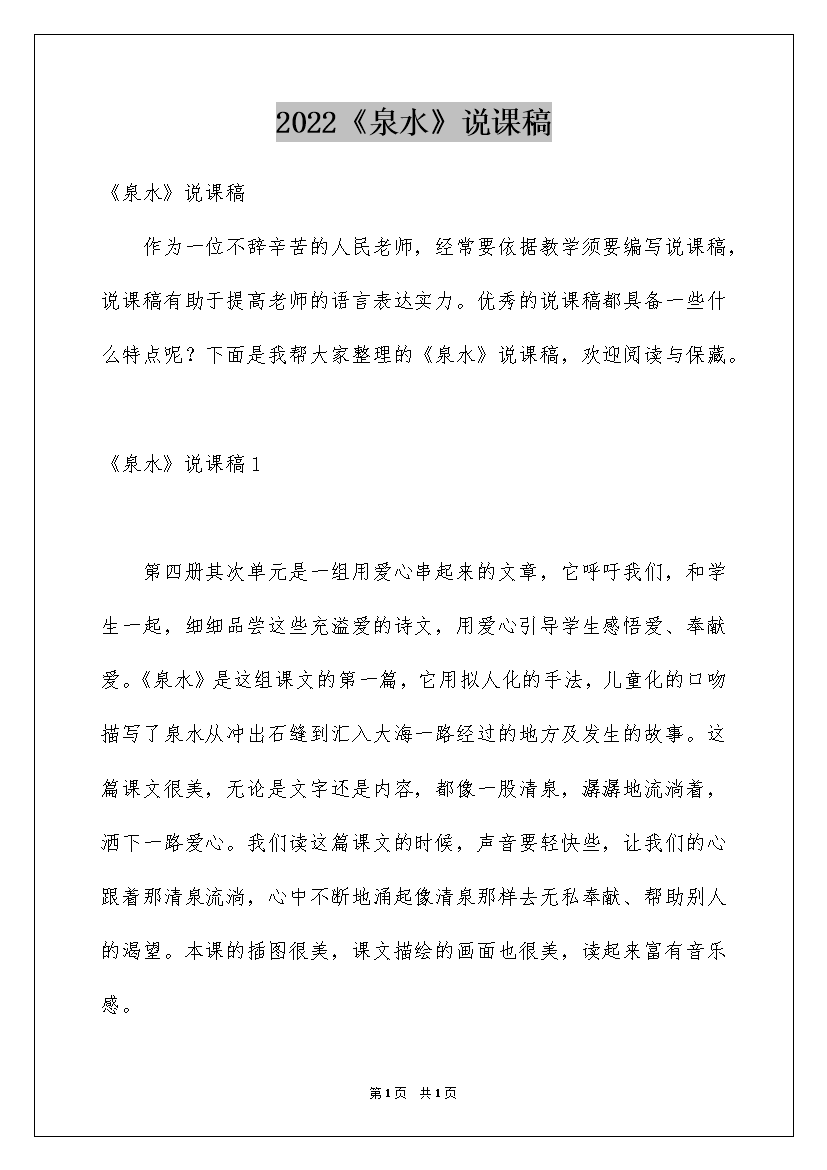 2022《泉水》说课稿

《泉水》说课稿

作为一位不辞辛苦的人民老师，经常要依据教学须要编写说课稿，说课稿有助于提高老师的语言表达实力。优秀的说课稿都具备一些什么特点呢？下面是我帮大家整理的《泉水》说课稿，欢迎阅读与保藏。

《泉水》说课稿1

第四册其次单元是一组用爱心串起来的文章，它呼吁我们，和学生一起，细细品尝这些充溢爱的诗文，用爱心引导学生感悟爱、奉献爱。《泉水》是这组课文的第一篇，它用拟人化的手法，儿童化的口吻描写了泉水从冲出石缝到汇入大海一路经过的地方及发生的故事。这篇课文很美，无论是文字还是内容，都像一股清泉，潺潺地流淌着，洒下一路爱心。我们读这篇课文的时候，声音要轻快些，让我们的心跟着那清泉流淌，心中不断地涌起像清泉那样去无私奉献、帮助别人的渴望。本课的插图很美，课文描绘的画面也很美，读起来富有音乐感。

第1页 共1页